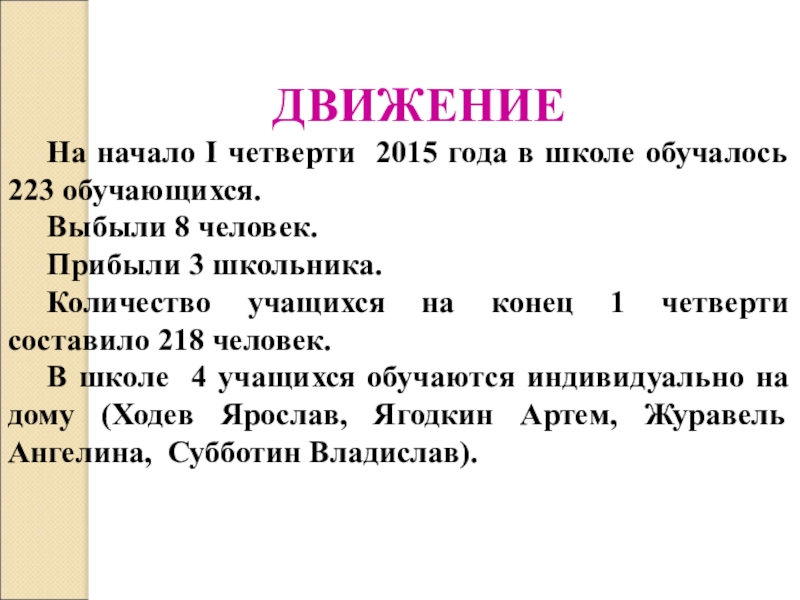 ДВИЖЕНИЕ

На начало I четверти 2015 года в школе обучалось 223 обучающихся.

Выбыли 8 человек.

Прибыли 3 школьника.

Количество учащихся на конец 1 четверти составило 218 человек.

В школе 4 учащихся обучаются индивидуально на дому (Ходев Ярослав, Ягодкин Артем, Журавель Ангелина, Субботин Владислав).